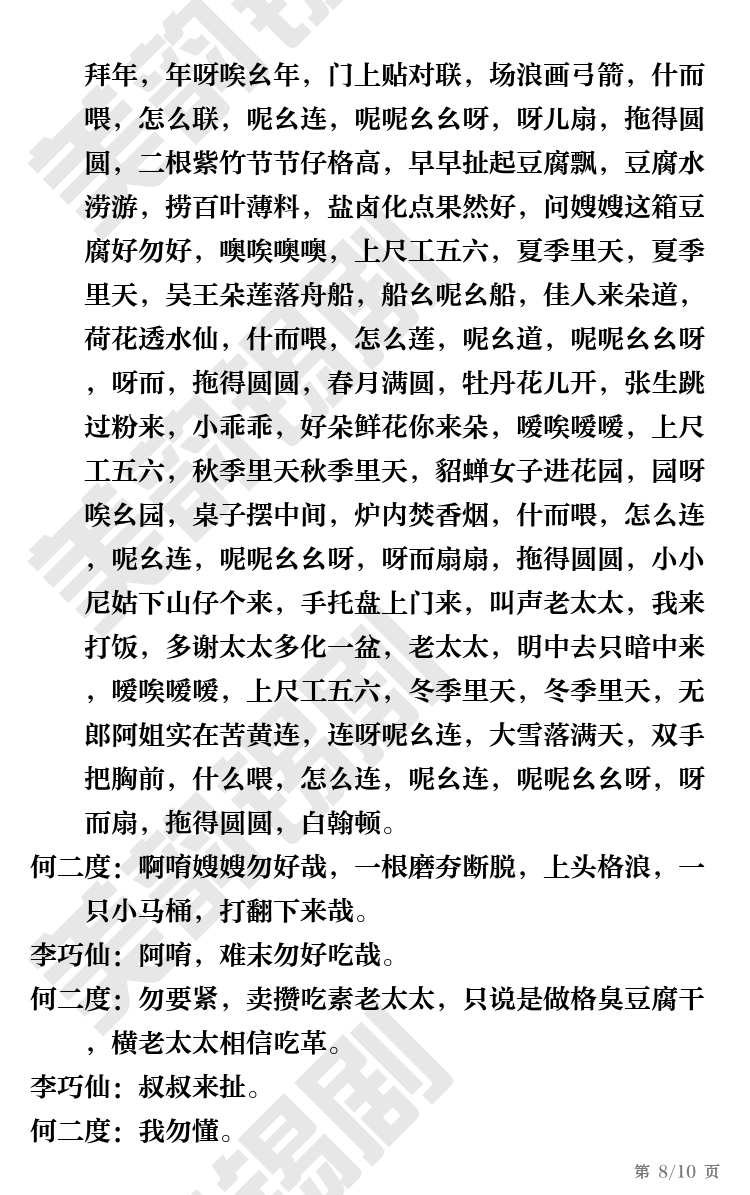 拜年，年呀唉幺年，门上贴对联，场浪画弓箭，什而喂，怎么联，呢幺连，呢呢幺幺呀，呀儿扇，拖得圆圆，二根紫竹节节仔格高，早早扯起豆腐飘，豆腐水涝游，捞百叶薄料，盐卤化点果然好，问嫂嫂这箱豆腐好勿好，噢唉噢噢，上尺工五六，夏季里天，夏季里天，吴王朵莲落舟船，船幺呢幺船，佳人来朵道，荷花透水仙，什而喂，怎么莲，呢幺道，呢呢幺幺呀，呀而，拖得圆圆，春月满圆，牡丹花儿开，张生跳过粉来，小乖乖，好朵鲜花你来朵，嗳唉嗳嗳，上尺工五六，秋季里天秋季里天，貂蝉女子进花园，园呀唉幺园，桌子摆中间，炉内焚香烟，什而喂，怎么连，呢幺连，呢呢幺幺呀，呀而扇扇，拖得圆圆，小小尼姑下山仔个来，手托盘上门来，叫声老太太，我来打饭，多谢太太多化一盆，老太太，明中去只暗中来，嗳唉嗳嗳，上尺工五六，冬季里天，冬季里天，无郎阿姐实在苦黄连，连呀呢幺连，大雪落满天，双手把胸前，什么喂，怎么连，呢幺连，呢呢幺幺呀，呀而扇，拖得圆圆，白翰顿。

何二度：啊唷嫂嫂勿好哉，一根磨夯断脱，上头格浪，一只小马桶，打翻下来哉。

李巧仙：阿唷，难末勿好吃哉。

何二度：勿要紧，卖攒吃素老太太，只说是做格臭豆腐干，横老太太相信吃革。

李巧仙：叔叔来扯。

何二度：我勿懂。

第 8/10 页